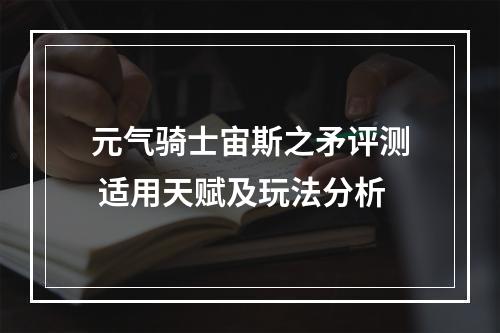 元气骑士宙斯之矛评测
适用天赋及玩法分析